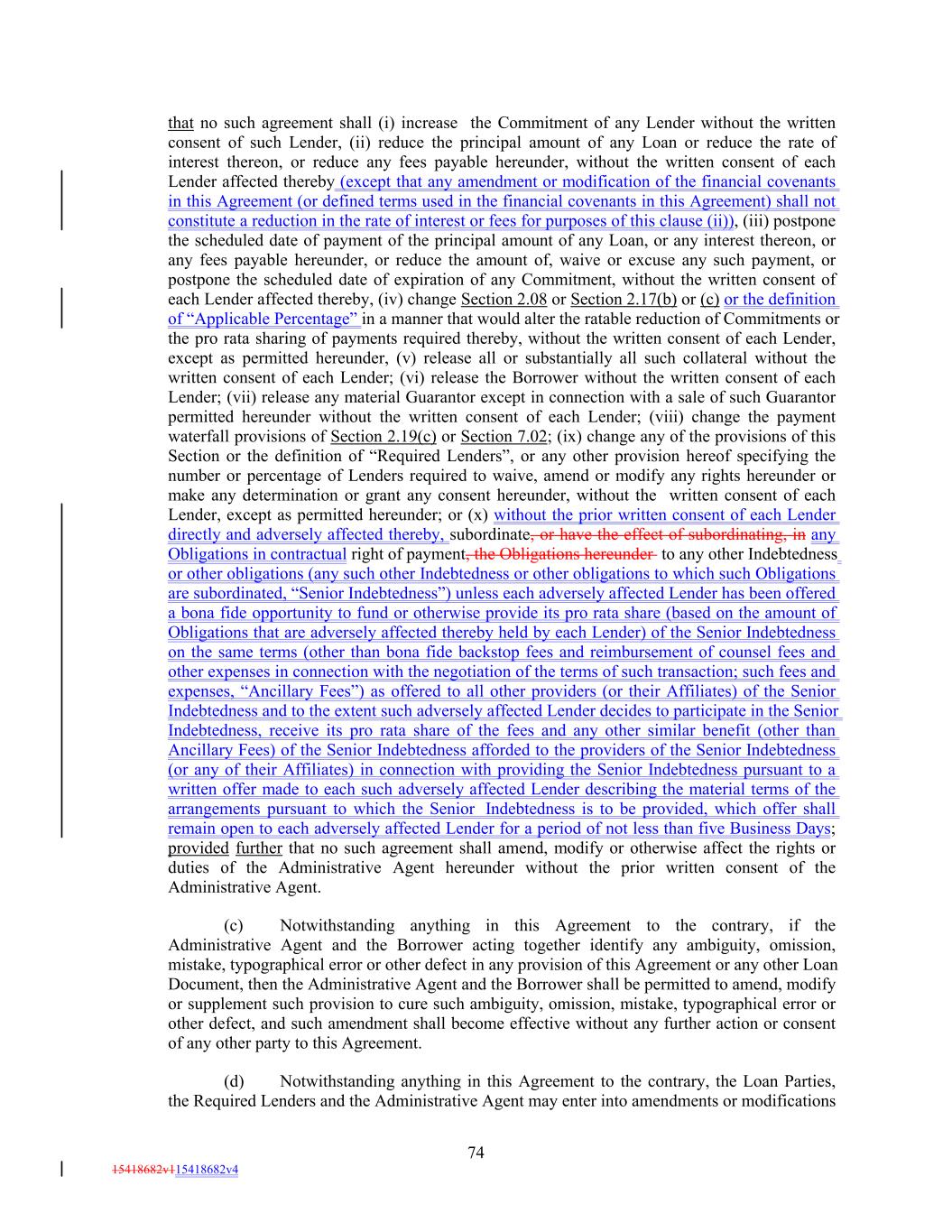 that no such agreement shall (i) increase the Commitment of any Lender without the written consent of such Lender, (ii) reduce the principal amount of any Loan or reduce the rate of interest thereon, or reduce any fees payable hereunder, without the written consent of each Lender affected thereby (except that any amendment or modification of the financial covenants in this Agreement (or defined terms used in the financial covenants in this Agreement) shall not constitute a reduction in the rate of interest or fees for purposes of this clause (ii)), (iii) postpone the scheduled date of payment of the principal amount of any Loan, or any interest thereon, or any fees payable hereunder, or reduce the amount of, waive or excuse any such payment, or postpone the scheduled date of expiration of any Commitment, without the written consent of each Lender affected thereby, (iv) change Section 2.08 or Section 2.17(b) or (c) or the definition of "Applicable Percentage" in a manner that would alter the ratable reduction of Commitments or the pro rata sharing of payments required thereby, without the written consent of each Lender, except as permitted hereunder, (v) release all or substantially all such collateral without the written consent of each Lender; (vi) release the Borrower without the written consent of each Lender; (vii) release any material Guarantor except in connection with a sale of such Guarantor permitted hereunder without the written consent of each Lender; (viii) change the payment waterfall provisions of Section 2.19(c) or Section 7.02; (ix) change any of the provisions of this Section or the definition of "Required Lenders", or any other provision hereof specifying the number or percentage of Lenders required to waive, amend or modify any rights hereunder or make any determination or grant any consent hereunder, without the written consent of each Lender, except as permitted hereunder; or (x) without the prior written consent of each Lender directly and adversely affected thereby, subordinate, or have the effect of subordinating, in any Obligations in contractual right of payment, the Obligations hereunder to any other Indebtedness or other obligations (any such other Indebtedness or other obligations to which such Obligations are subordinated, "Senior Indebtedness") unless each adversely affected Lender has been offered a bona fide opportunity to fund or otherwise provide its pro rata share (based on the amount of Obligations that are adversely affected thereby held by each Lender) of the Senior Indebtedness on the same terms (other than bona fide backstop fees and reimbursement of counsel fees and other expenses in connection with the negotiation of the terms of such transaction; such fees and expenses, "Ancillary Fees") as offered to all other providers (or their Affiliates) of the Senior Indebtedness and to the extent such adversely affected Lender decides to participate in the Senior Indebtedness, receive its pro rata share of the fees and any other similar benefit (other than Ancillary Fees) of the Senior Indebtedness afforded to the providers of the Senior Indebtedness (or any of their Affiliates) in connection with providing the Senior Indebtedness pursuant to a written offer made to each such adversely affected Lender describing the material terms of the arrangements pursuant to which the Senior Indebtedness is to be provided, which offer shall remain open to each adversely affected Lender for a period of not less than five Business Days; provided further that no such agreement shall amend, modify or otherwise affect the rights or duties of the Administrative Agent hereunder without the prior written consent of the Administrative Agent.

(c) Notwithstanding anything in this Agreement to the contrary, if the Administrative Agent and the Borrower acting together identify any ambiguity, omission, mistake, typographical error or other defect in any provision of this Agreement or any other Loan Document, then the Administrative Agent and the Borrower shall be permitted to amend, modify or supplement such provision to cure such ambiguity, omission, mistake, typographical error or other defect, and such amendment shall become effective without any further action or consent of any other party to this Agreement.

(d) Notwithstanding anything in this Agreement to the contrary, the Loan Parties, the Required Lenders and the Administrative Agent may enter into amendments or modifications

74

15418682v115418682v4